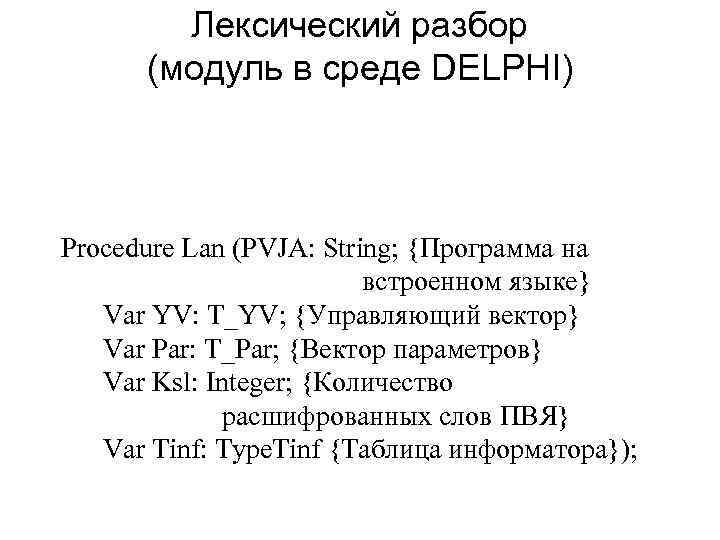 Лексический разбор
(модуль в среде DELPHI)

Procedure Lan (PVJA: String; {Программа на встроенном языке}
Var YV: T_YV; {Управляющий вектор}
Var Par: T_Par; {Вектор параметров}
Var Ksl: Integer; {Количество расшифрованных слов ПВЯ}
Var Tinf: TypeTinf {Таблица информатора});